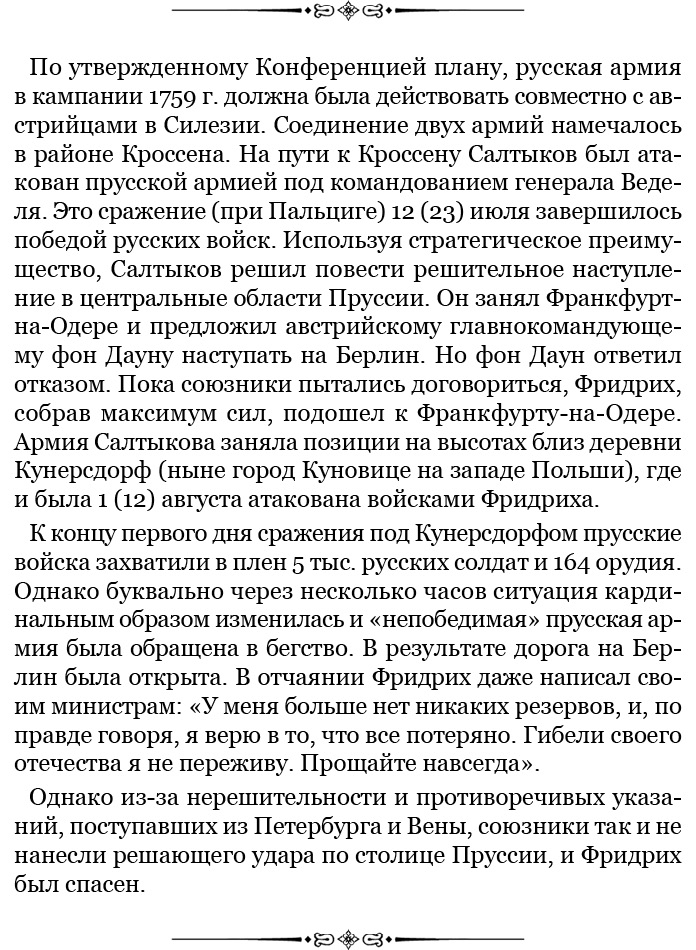 По утвержденному Конференцией плану, русская армия в кампании 1759 г. должна была действовать совместно с австрийцами в Силезии. Соединение двух армий намечалось в районе Кроссена. На пути к Кроссену Салтыков был атакован прусской армией под командованием генерала Веделя. Это сражение (при Пальциге) 12 (23) июля завершилось победой русских войск. Используя стратегическое преимущество, Салтыков решил повести решительное наступление в центральные области Пруссии. Он занял Франкфурт-на-Одере и предложил австрийскому главнокомандующему фон Дауну наступать на Берлин. Но фон Даун ответил отказом. Пока союзники пытались договориться, Фридрих, собрав максимум сил, подошел к Франкфурту-на-Одере. Армия Салтыкова заняла позиции на высотах близ деревни Кунерсдорф (ныне город Куновице на западе Польши), где и была 1 (12) августа атакована войсками Фридриха.

К концу первого дня сражения под Кунерсдорфом прусские войска захватили в плен 5 тыс. русских солдат и 164 орудия. Однако буквально через несколько часов ситуация кардинальным образом изменилась и «непобедимая» прусская армия была обращена в бегство. В результате дорога на Берлин была открыта. В отчаянии Фридрих даже написал своим министрам: «У меня больше нет никаких резервов, и, по правде говоря, я верю в то, что все потеряно. Гибели своего отечества я не переживу. Прощайте навсегда».

Однако из-за нерешительности и противоречивых указаний, поступавших из Петербурга и Вены, союзники так и не нанесли решающего удара по столице Пруссии, и Фридрих был спасен.